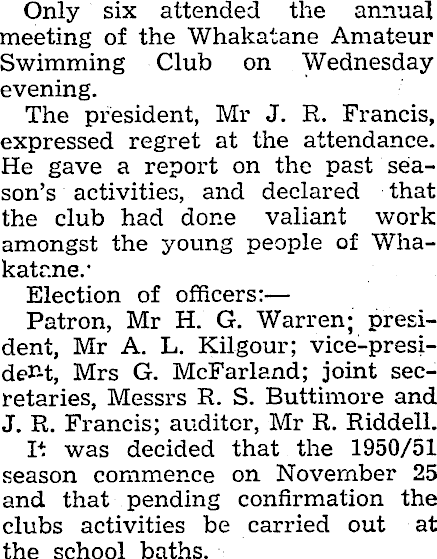 Only six attended the annual meeting of the Whakatane Amateur Swimming Club on Wednesday evening.

The president, Mr J. R. Francis, expressed regret at the attendance. He gave a report on the past season's activities, and declared that the club had done valiant work amongst the young people of Whakatane.

Election of officers:—

Patron, Mr H. G. Warren; president, Mr A. L. Kilgour; vice-president, Mrs G. McFarland; joint secretaries, Messrs R. S. Buttimore and J. R. Francis; auditor, Mr R. Riddell.

It was decided that the 1950/51 season commence on November 25 and that pending confirmation the clubs activities be carried out at the school baths.